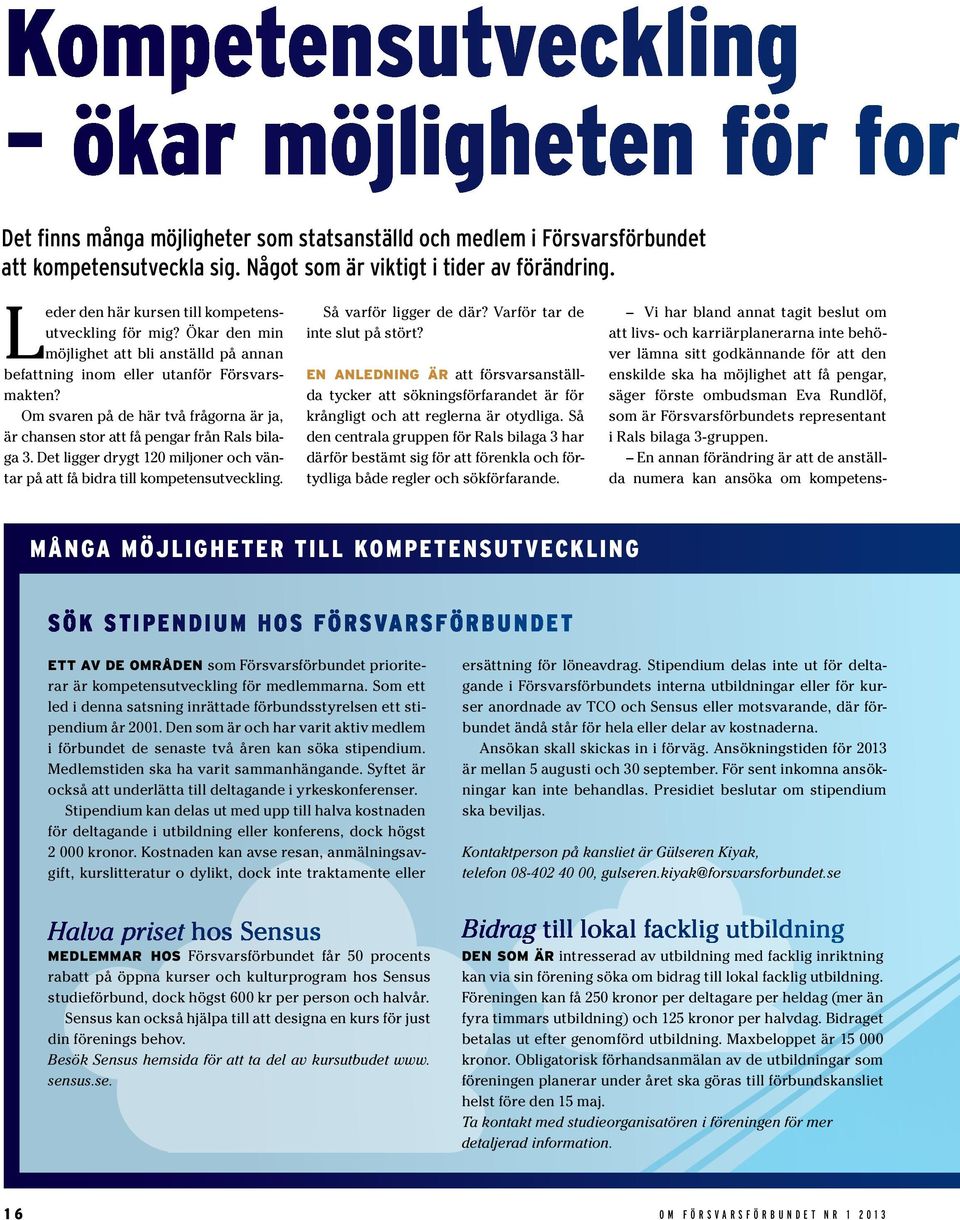 Kompetensutveckling – ökar möjligheten för for

Det finns många möjligheter som statsanställd och medlem i Försvarsförbundet att kompetensutveckla sig. Något som är viktigt i tider av förändring.

Leder den här kursen till kompetensutveckling för mig? Ökar den min möjlighet att bli anställd på annan befattning inom eller utanför Försvarsmakten?

Om svaren på de här två frågorna är ja, är chansen stor att få pengar från Rals bilaga 3. Det ligger drygt 120 miljoner och väntar på att få bidra till kompetensutveckling.

Så varför ligger de där? Varför tar de inte slut på stört?

EN ANLEDNING ÄR att försvarsanställda tycker att sökningsförfarandet är för krångligt och att reglerna är otydliga. Så den centrala gruppen för Rals bilaga 3 har därför bestämt sig för att förenkla och förtydliga både regler och sökförfarande.

– Vi har bland annat tagit beslut om att livs- och karriärplanerarna inte behöver lämna sitt godkännande för att den enskilde ska ha möjlighet att få pengar, säger förste ombudsman Eva Rundlöf, som är Försvarsförbundets representant i Rals bilaga 3-gruppen.

– En annan förändring är att de anställda numera kan ansöka om kompetens-

MÅNGA MÖJLIGHETER TILL KOMPETENSUTVECKLING

SÖK STIPENDIUM HOS FÖRSVARSFÖRBUNDET

ETT AV DE OMRÅDEN som Försvarsförbundet prioriterar är kompetensutveckling för medlemmarna. Som ett led i denna satsning inrättade förbundsstyrelsen ett stipendium år 2001. Den som är och har varit aktiv medlem i förbundet de senaste två åren kan söka stipendium. Medlemstiden ska ha varit sammanhängande. Syftet är också att underlätta till deltagande i yrkeskonferenser.

Stipendium kan delas ut med upp till halva kostnaden för deltagande i utbildning eller konferens, dock högst 2 000 kronor. Kostnaden kan avse resan, anmälningsavgift, kurslitteratur o dylikt, dock inte traktamente eller ersättning för löneavdrag. Stipendium delas inte ut för deltagande i Försvarsförbundets interna utbildningar eller för kurser anordnade av TCO och Sensus eller motsvarande, där förbundet ändå står för hela eller delar av kostnaderna.

Ansökan skall skickas in i förväg. Ansökningstiden för 2013 är mellan 5 augusti och 30 september. För sent inkomna ansökningar kan inte behandlas. Presidiet beslutar om stipendium ska beviljas.

Kontaktperson på kansliet är Gülseren Kiyak, telefon 08-402 40 00, gulseren.kiyak@forsvarsforbundet.se

Halva priset hos Sensus

MEDLEMMAR HOS Försvarsförbundet får 50 procents rabatt på öppna kurser och kulturprogram hos Sensus studieförbund, dock högst 600 kr per person och halvår.

Sensus kan också hjälpa till att designa en kurs för just din förenings behov.

Besök Sensus hemsida för att ta del av kursutbudet www.sensus.se.

Bidrag till lokal facklig utbildning

DEN SOM ÄR intresserad av utbildning med facklig inriktning kan via sin förening söka om bidrag till lokal facklig utbildning. Föreningen kan få 250 kronor per deltagare per heldag (mer än fyra timmars utbildning) och 125 kronor per halvdag. Bidraget betalas ut efter genomförd utbildning. Maxbeloppet är 15 000 kronor. Obligatorisk förhandsanmälan av de utbildningar som föreningen planerar under året ska göras till förbundskansliet helst före den 15 maj.

Ta kontakt med studieorganisatören i föreningen för mer detaljerad information.

16 OM FÖRSVARSFÖRBUNDET NR 1 2013